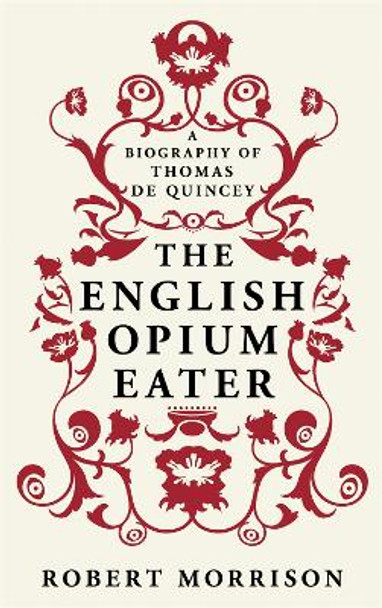 A BIOGRAPHY OF THOMAS DE QUINCEY

THE ENGLISH OPIUM EATER

ROBERT MORRISON